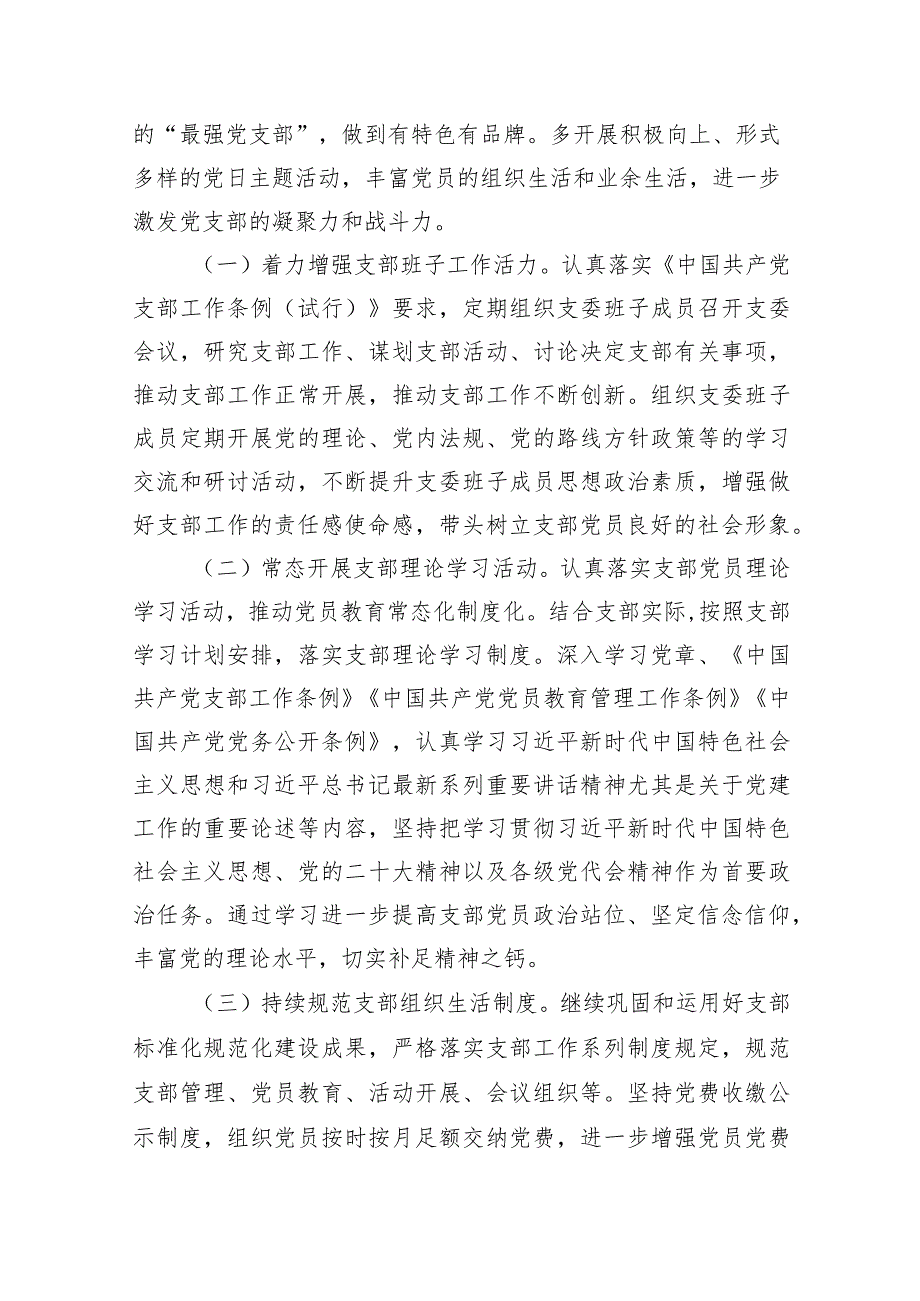 的“最强党支部”，做到有特色有品牌。多开展积极向上、形式多样的党日主题活动，丰富党员的组织生活和业余生活，进一步激发党支部的凝聚力和战斗力。

（一）着力增强支部班子工作活力。认真落实《中国共产党支部工作条例（试行）》要求，定期组织支委班子成员召开支委会议，研究支部工作、谋划支部活动、讨论决定支部有关事项，推动支部工作正常开展，推动支部工作不断创新。组织支委班子成员定期开展党的理论、党内法规、党的路线方针政策等的学习交流和研讨活动，不断提升支委班子成员思想政治素质，增强做好支部工作的责任感使命感，带头树立支部党员良好的社会形象。

（二）常态开展支部理论学习活动。认真落实支部党员理论学习活动，推动党员教育常态化制度化。结合支部实际，按照支部学习计划安排，落实支部理论学习制度。深入学习党章、《中国共产党支部工作条例》《中国共产党党员教育管理工作条例》《中国共产党党务公开条例》，认真学习习近平新时代中国特色社会主义思想和习近平总书记最新系列重要讲话精神尤其是关于党建工作的重要论述等内容，坚持把学习贯彻习近平新时代中国特色社会主义思想、党的二十大精神以及各级党代会精神作为首要政治任务。通过学习进一步提高支部党员政治站位、坚定信念信仰，丰富党的理论水平，切实补足精神之钙。

（三）持续规范支部组织生活制度。继续巩固和运用好支部标准化规范化建设成果，严格落实支部工作系列制度规定，规范支部管理、党员教育、活动开展、会议组织等。坚持党费收缴公示制度，组织党员按时按月足额交纳党费，进一步增强党员党费